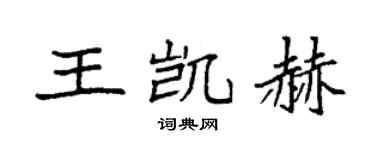 王凯赫

词典网